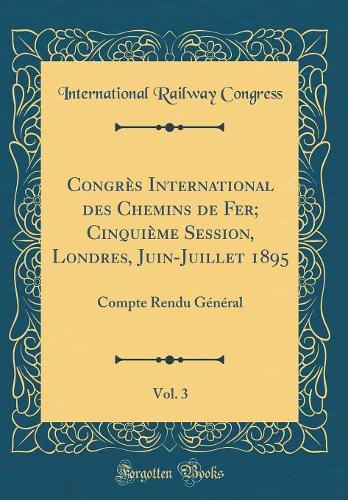 International Railway Congress

Congrès International des Chemins de Fer; Cinquième Session, Londres, Juin-Juillet 1895

Compte Rendu Général

Vol. 3

Forgotten Books